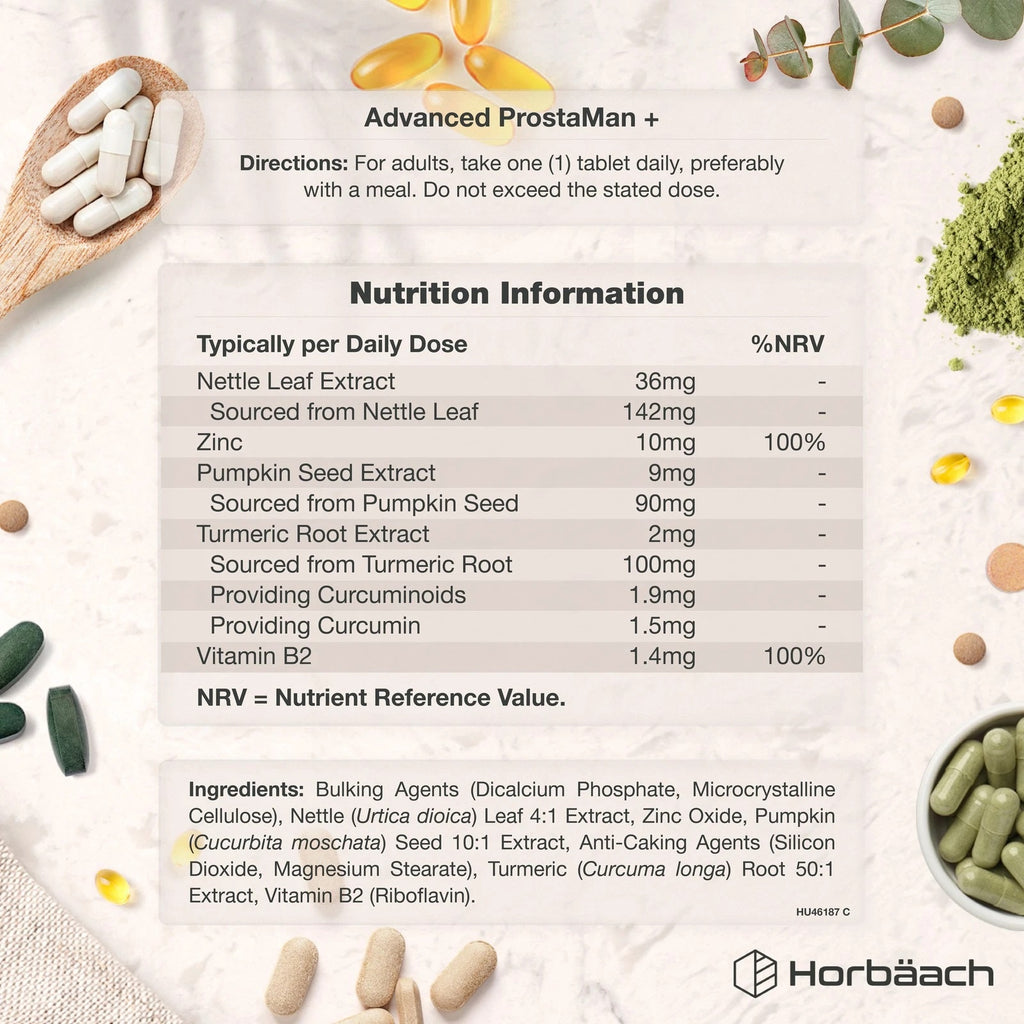 Advanced ProstaMan +

Directions: For adults, take one (1) tablet daily, preferably with a meal. Do not exceed the stated dose.

Nutrition Information

| Typically per Daily Dose | | %NRV |
|---|---|---|
| Nettle Leaf Extract | 36mg | - |
| Sourced from Nettle Leaf | 142mg | - |
| Zinc | 10mg | 100% |
| Pumpkin Seed Extract | 9mg | - |
| Sourced from Pumpkin Seed | 90mg | - |
| Turmeric Root Extract | 2mg | - |
| Sourced from Turmeric Root | 100mg | - |
| Providing Curcuminoids | 1.9mg | - |
| Providing Curcumin | 1.5mg | - |
| Vitamin B2 | 1.4mg | 100% |

NRV = Nutrient Reference Value.

Ingredients: Bulking Agents (Dicalcium Phosphate, Microcrystalline Cellulose), Nettle (Urtica dioica) Leaf 4:1 Extract, Zinc Oxide, Pumpkin (Cucurbita moschata) Seed 10:1 Extract, Anti-Caking Agents (Silicon Dioxide, Magnesium Stearate), Turmeric (Curcuma longa) Root 50:1 Extract, Vitamin B2 (Riboflavin).

HU46187 C

Horbäach